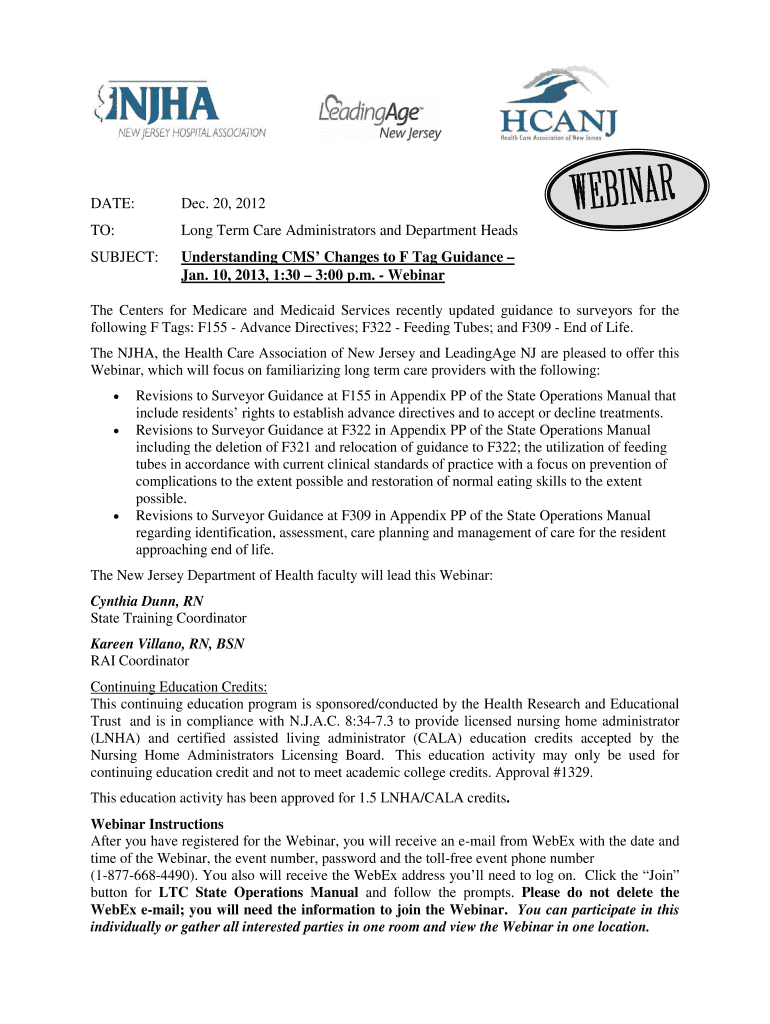 NJHA
NEW JERSEY HOSPITAL ASSOCIATION

LeadingAge New Jersey

HCANJ
Health Care Association of New Jersey

WEBINAR

DATE: Dec. 20, 2012

TO: Long Term Care Administrators and Department Heads

SUBJECT: Understanding CMS' Changes to F Tag Guidance – Jan. 10, 2013, 1:30 – 3:00 p.m. - Webinar

The Centers for Medicare and Medicaid Services recently updated guidance to surveyors for the following F Tags: F155 - Advance Directives; F322 - Feeding Tubes; and F309 - End of Life.

The NJHA, the Health Care Association of New Jersey and LeadingAge NJ are pleased to offer this Webinar, which will focus on familiarizing long term care providers with the following:

• Revisions to Surveyor Guidance at F155 in Appendix PP of the State Operations Manual that include residents' rights to establish advance directives and to accept or decline treatments.
• Revisions to Surveyor Guidance at F322 in Appendix PP of the State Operations Manual including the deletion of F321 and relocation of guidance to F322; the utilization of feeding tubes in accordance with current clinical standards of practice with a focus on prevention of complications to the extent possible and restoration of normal eating skills to the extent possible.
• Revisions to Surveyor Guidance at F309 in Appendix PP of the State Operations Manual regarding identification, assessment, care planning and management of care for the resident approaching end of life.

The New Jersey Department of Health faculty will lead this Webinar:

Cynthia Dunn, RN
State Training Coordinator

Kareen Villano, RN, BSN
RAI Coordinator

Continuing Education Credits:
This continuing education program is sponsored/conducted by the Health Research and Educational Trust and is in compliance with N.J.A.C. 8:34-7.3 to provide licensed nursing home administrator (LNHA) and certified assisted living administrator (CALA) education credits accepted by the Nursing Home Administrators Licensing Board. This education activity may only be used for continuing education credit and not to meet academic college credits. Approval #1329.

This education activity has been approved for 1.5 LNHA/CALA credits.

Webinar Instructions
After you have registered for the Webinar, you will receive an e-mail from WebEx with the date and time of the Webinar, the event number, password and the toll-free event phone number (1-877-668-4490). You also will receive the WebEx address you'll need to log on. Click the "Join" button for LTC State Operations Manual and follow the prompts. Please do not delete the WebEx e-mail; you will need the information to join the Webinar. You can participate in this individually or gather all interested parties in one room and view the Webinar in one location.